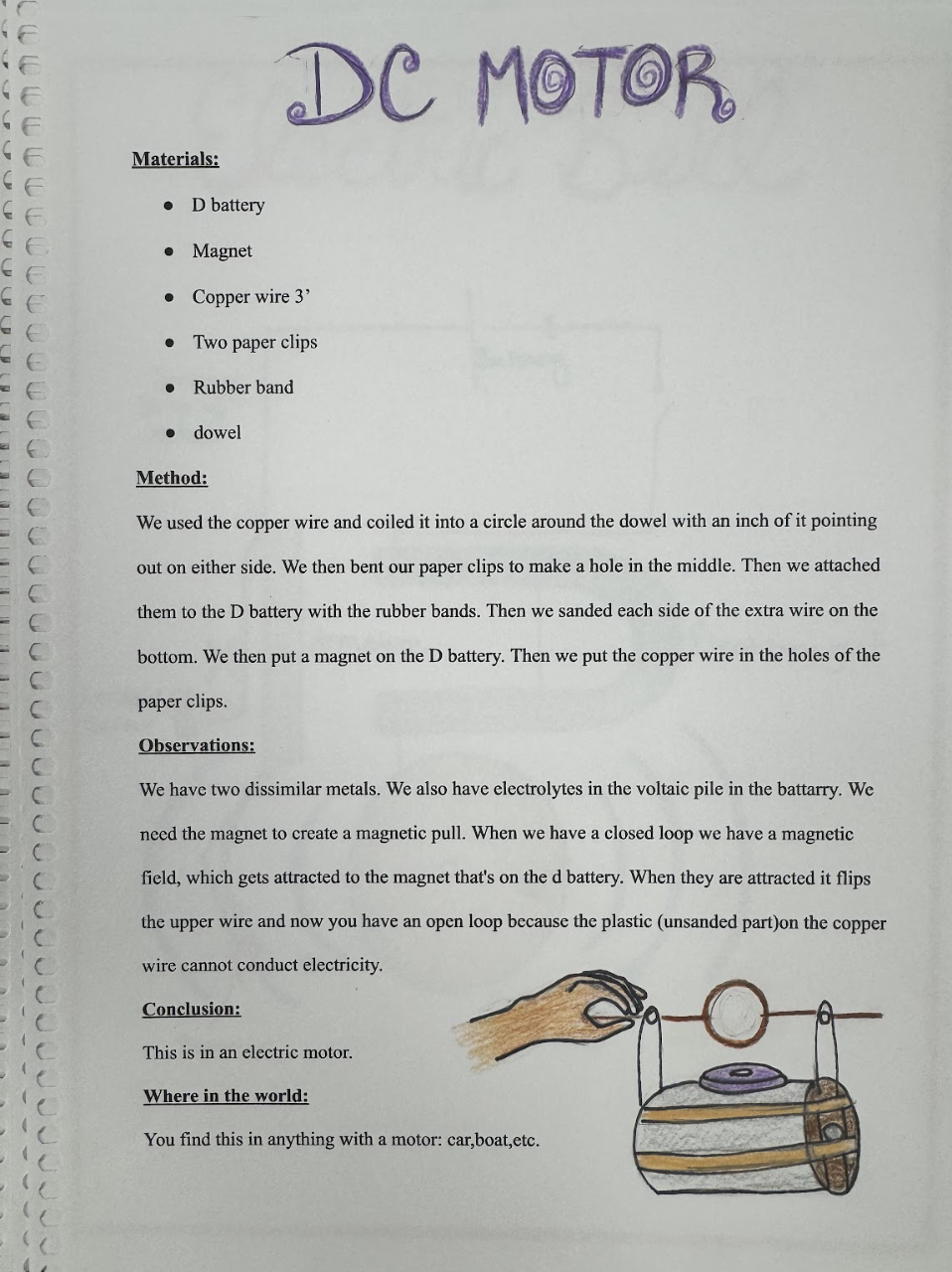 DC MOTOR

Materials:

• D battery

• Magnet

• Copper wire 3'

• Two paper clips

• Rubber band

• dowel

Method:

We used the copper wire and coiled it into a circle around the dowel with an inch of it pointing out on either side. We then bent our paper clips to make a hole in the middle. Then we attached them to the D battery with the rubber bands. Then we sanded each side of the extra wire on the bottom. We then put a magnet on the D battery. Then we put the copper wire in the holes of the paper clips.

Observations:

We have two dissimilar metals. We also have electrolytes in the voltaic pile in the battarry. We need the magnet to create a magnetic pull. When we have a closed loop we have a magnetic field, which gets attracted to the magnet that's on the d battery. When they are attracted it flips the upper wire and now you have an open loop because the plastic (unsanded part)on the copper wire cannot conduct electricity.

Conclusion:

This is in an electric motor.

Where in the world:

You find this in anything with a motor: car,boat,etc.